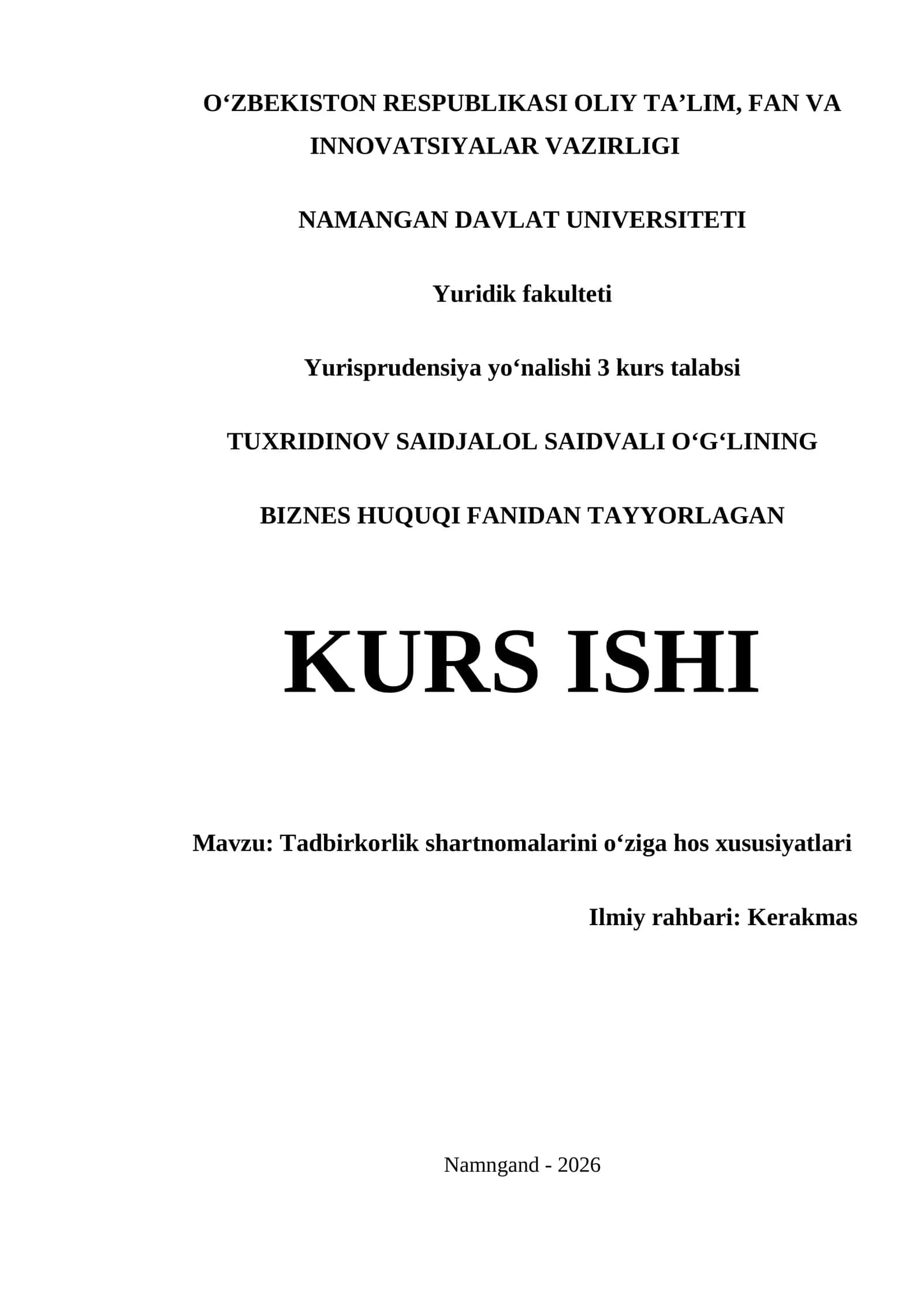 O‘ZBEKISTON RESPUBLIKASI OLIY TA’LIM, FAN VA INNOVATSIYALAR VAZIRLIGI

NAMANGAN DAVLAT UNIVERSITETI

Yuridik fakulteti

Yurisprudensiya yo‘nalishi 3 kurs talabsi

TUXRIDINOV SAIDJALOL SAIDVALI O‘G‘LINING

BIZNES HUQUQI FANIDAN TAYYORLAGAN

KURS ISHI

Mavzu: Tadbirkorlik shartnomalarini o‘ziga hos xususiyatlari

Ilmiy rahbari: Kerakmas

Namngand - 2026